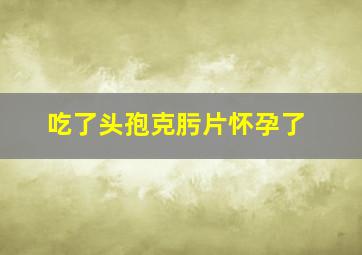 吃了头孢克肟片怀孕了